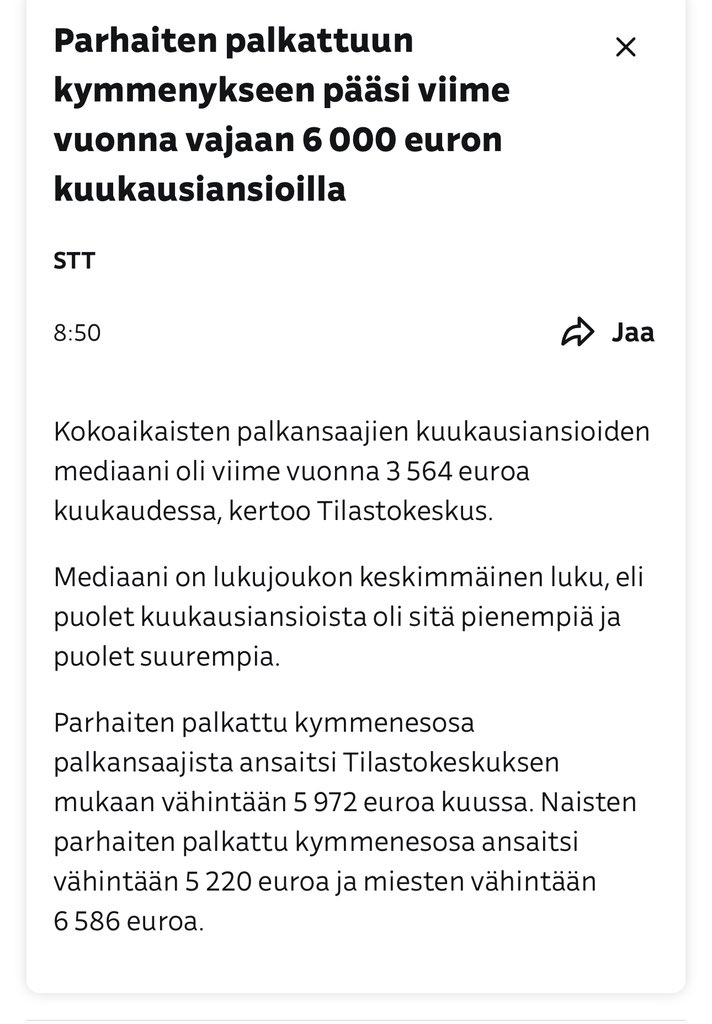 Parhaiten palkattuun kymmenykseen pääsi viime vuonna vajaan 6 000 euron kuukausiansioilla

×

STT

8:50

Jaa

Kokoaikaisten palkansaajien kuukausiansioiden mediaani oli viime vuonna 3 564 euroa kuukaudessa, kertoo Tilastokeskus.

Mediaani on lukujoukon keskimmäinen luku, eli puolet kuukausiansioista oli sitä pienempiä ja puolet suurempia.

Parhaiten palkattu kymmenesosa palkansaajista ansaitsi Tilastokeskuksen mukaan vähintään 5 972 euroa kuussa. Naisten parhaiten palkattu kymmenesosa ansaitsi vähintään 5 220 euroa ja miesten vähintään 6 586 euroa.